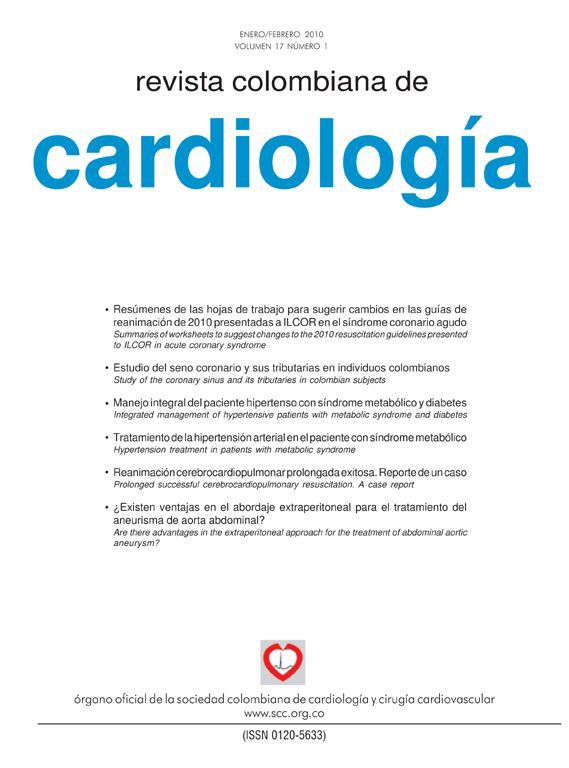 ENERO/FEBRERO 2010
VOLUMEN 17 NÚMERO 1

revista colombiana de

cardiología

• Resúmenes de las hojas de trabajo para sugerir cambios en las guías de reanimación de 2010 presentadas a ILCOR en el síndrome coronario agudo
Summaries of worksheets to suggest changes to the 2010 resuscitation guidelines presented to ILCOR in acute coronary syndrome

• Estudio del seno coronario y sus tributarias en individuos colombianos
Study of the coronary sinus and its tributaries in colombian subjects

• Manejo integral del paciente hipertenso con síndrome metabólico y diabetes
Integrated management of hypertensive patients with metabolic syndrome and diabetes

• Tratamiento de la hipertensión arterial en el paciente con síndrome metabólico
Hypertension treatment in patients with metabolic syndrome

• Reanimación cerebrocardiopulmonar prolongada exitosa. Reporte de un caso
Prolonged successful cerebrocardiopulmonary resuscitation. A case report

• ¿Existen ventajas en el abordaje extraperitoneal para el tratamiento del aneurisma de aorta abdominal?
Are there advantages in the extraperitoneal approach for the treatment of abdominal aortic aneurysm?

órgano oficial de la sociedad colombiana de cardiología y cirugía cardiovascular
www.scc.org.co

(ISSN 0120-5633)